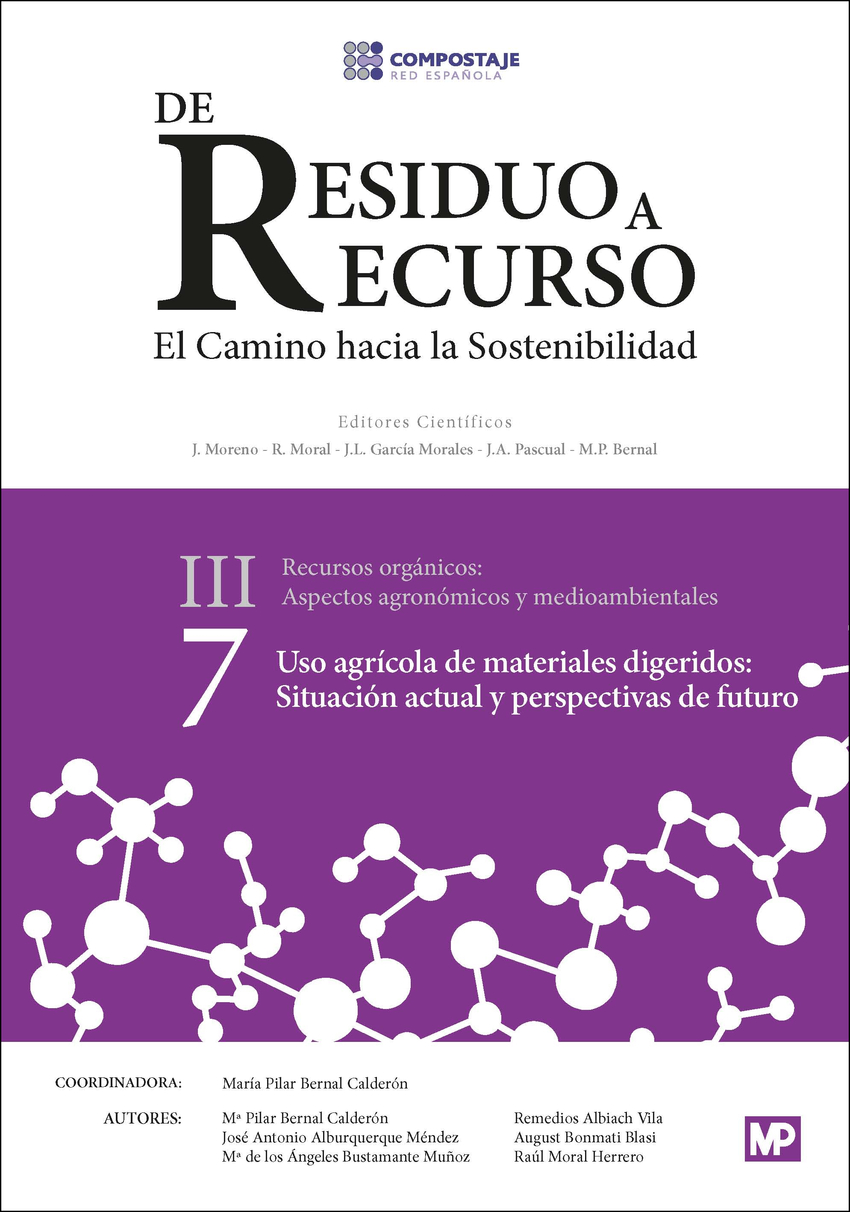 COMPOSTAJE
RED ESPAÑOLA

DE
RESIDUO A
RECURSO
El Camino hacia la Sostenibilidad

Editores Científicos
J. Moreno - R. Moral - J.L. García Morales - J.A. Pascual - M.P. Bernal

III Recursos orgánicos:
Aspectos agronómicos y medioambientales

7 Uso agrícola de materiales digeridos:
Situación actual y perspectivas de futuro

COORDINADORA: María Pilar Bernal Calderón

AUTORES: Mª Pilar Bernal Calderón
José Antonio Alburquerque Méndez
Mª de los Ángeles Bustamante Muñoz

Remedios Albiach Vila
August Bonmati Blasi
Raúl Moral Herrero

MP